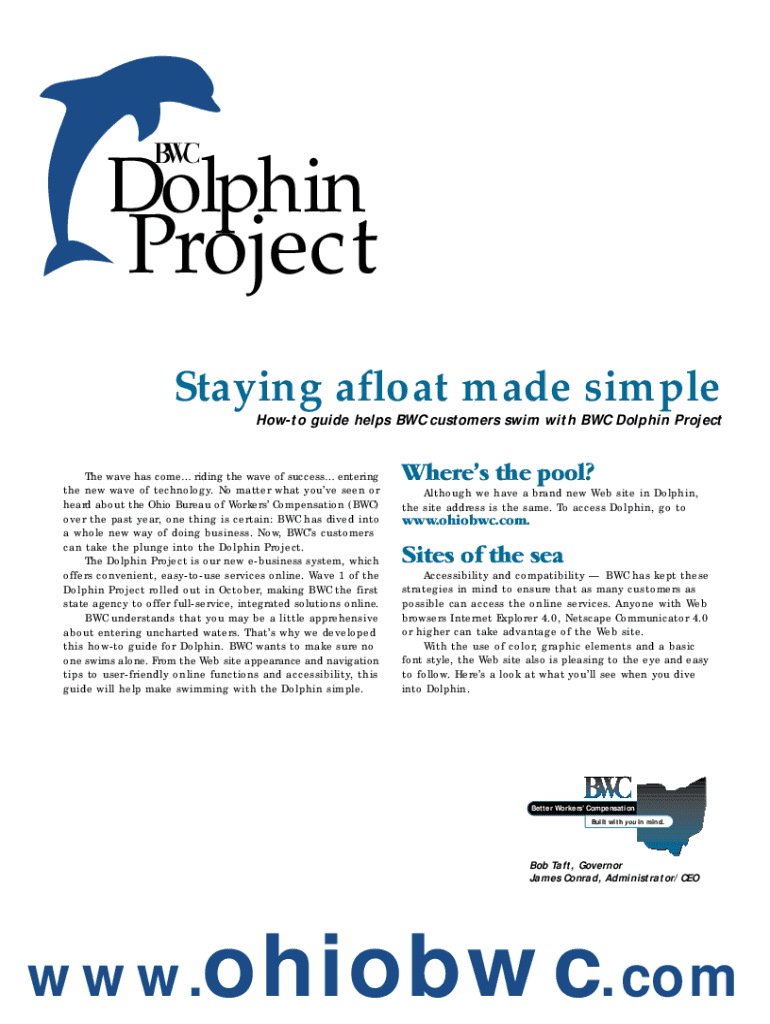 BWC
Dolphin
Project

Staying afloat made simple

How-to guide helps BWC customers swim with BWC Dolphin Project

The wave has come... riding the wave of success... entering the new wave of technology. No matter what you've seen or heard about the Ohio Bureau of Workers' Compensation (BWC) over the past year, one thing is certain: BWC has dived into a whole new way of doing business. Now, BWC's customers can take the plunge into the Dolphin Project.

The Dolphin Project is our new e-business system, which offers convenient, easy-to-use services online. Wave 1 of the Dolphin Project rolled out in October, making BWC the first state agency to offer full-service, integrated solutions online.

BWC understands that you may be a little apprehensive about entering uncharted waters. That's why we developed this how-to guide for Dolphin. BWC wants to make sure no one swims alone. From the Web site appearance and navigation tips to user-friendly online functions and accessibility, this guide will help make swimming with the Dolphin simple.

Where's the pool?

Although we have a brand new Web site in Dolphin, the site address is the same. To access Dolphin, go to www.ohiobwc.com.

Sites of the sea

Accessibility and compatibility — BWC has kept these strategies in mind to ensure that as many customers as possible can access the online services. Anyone with Web browsers Internet Explorer 4.0, Netscape Communicator 4.0 or higher can take advantage of the Web site.

With the use of color, graphic elements and a basic font style, the Web site also is pleasing to the eye and easy to follow. Here's a look at what you'll see when you dive into Dolphin.

BWC
Better Workers' Compensation
Built with you in mind.

Bob Taft, Governor
James Conrad, Administrator/CEO

www.ohiobwc.com